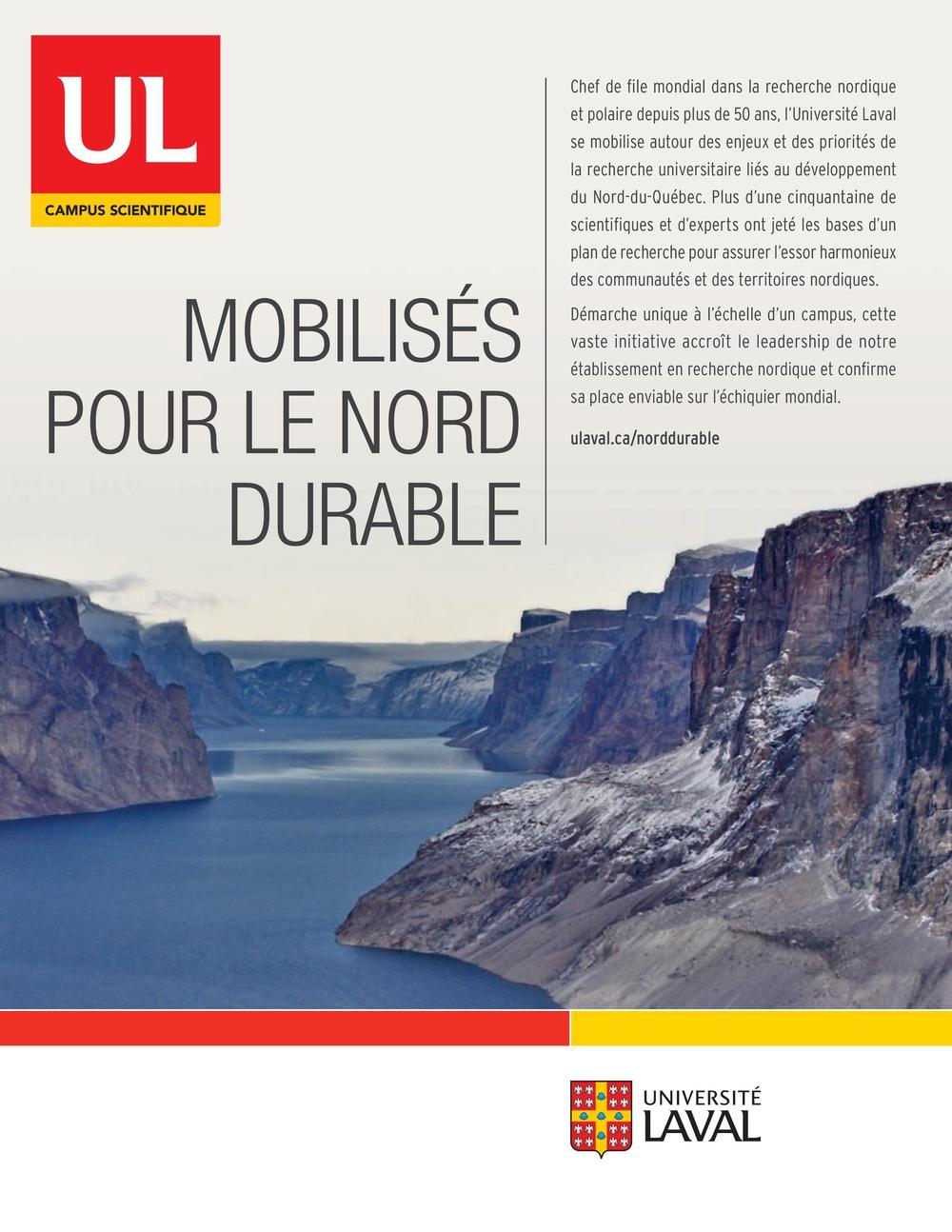 UL
CAMPUS SCIENTIFIQUE

MOBILISÉS POUR LE NORD DURABLE

Chef de file mondial dans la recherche nordique et polaire depuis plus de 50 ans, l'Université Laval se mobilise autour des enjeux et des priorités de la recherche universitaire liés au développement du Nord-du-Québec. Plus d'une cinquantaine de scientifiques et d'experts ont jeté les bases d'un plan de recherche pour assurer l'essor harmonieux des communautés et des territoires nordiques.

Démarche unique à l'échelle d'un campus, cette vaste initiative accroît le leadership de notre établissement en recherche nordique et confirme sa place enviable sur l'échiquier mondial.

ulaval.ca/norddurable

UNIVERSITÉ LAVAL